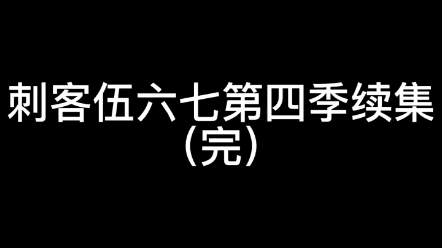 刺客伍六七第四季续集
（完）